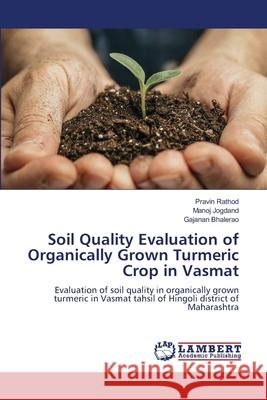 Pravin Rathod
Manoj Jogdand
Gajanan Bhalerao

Soil Quality Evaluation of Organically Grown Turmeric Crop in Vasmat

Evaluation of soil quality in organically grown turmeric in Vasmat tahsil of Hingoli district of Maharashtra

LAP LAMBERT Academic Publishing

Kraina Książek